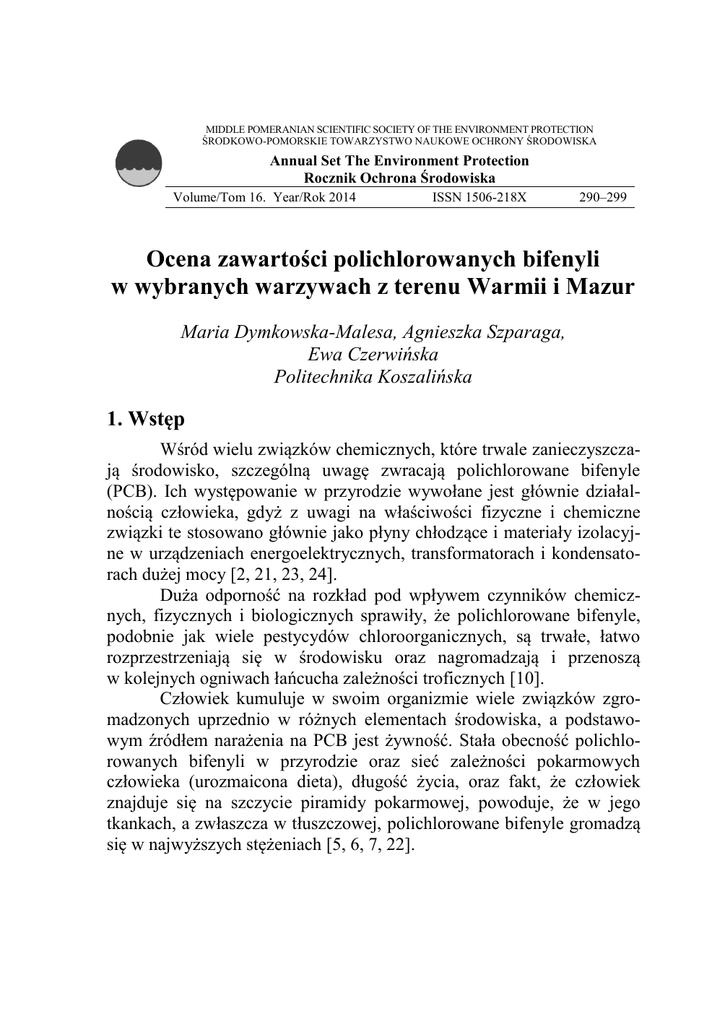 MIDDLE POMERANIAN SCIENTIFIC SOCIETY OF THE ENVIRONMENT PROTECTION
ŚRODKOWO-POMORSKIE TOWARZYSTWO NAUKOWE OCHRONY ŚRODOWISKA

Annual Set The Environment Protection
Rocznik Ochrona Środowiska

Volume/Tom 16. Year/Rok 2014 ISSN 1506-218X 290–299

Ocena zawartości polichlorowanych bifenyli w wybranych warzywach z terenu Warmii i Mazur

Maria Dymkowska-Malesa, Agnieszka Szparaga, Ewa Czerwińska
Politechnika Koszalińska

1. Wstęp

Wśród wielu związków chemicznych, które trwale zanieczyszczają środowisko, szczególną uwagę zwracają polichlorowane bifenyle (PCB). Ich występowanie w przyrodzie wywołane jest głównie działalnością człowieka, gdyż z uwagi na właściwości fizyczne i chemiczne związki te stosowano głównie jako płyny chłodzące i materiały izolacyjne w urządzeniach energoelektrycznych, transformatorach i kondensatorach dużej mocy [2, 21, 23, 24].

Duża odporność na rozkład pod wpływem czynników chemicznych, fizycznych i biologicznych sprawiły, że polichlorowane bifenyle, podobnie jak wiele pestycydów chloroorganicznych, są trwałe, łatwo rozprzestrzeniają się w środowisku oraz nagromadzają i przenoszą w kolejnych ogniwach łańcucha zależności troficznych [10].

Człowiek kumuluje w swoim organizmie wiele związków zgromadzonych uprzednio w różnych elementach środowiska, a podstawowym źródłem narażenia na PCB jest żywność. Stała obecność polichlorowanych bifenyli w przyrodzie oraz sieć zależności pokarmowych człowieka (urozmaicona dieta), długość życia, oraz fakt, że człowiek znajduje się na szczycie piramidy pokarmowej, powoduje, że w jego tkankach, a zwłaszcza w tłuszczowej, polichlorowane bifenyle gromadzą się w najwyższych stężeniach [5, 6, 7, 22].